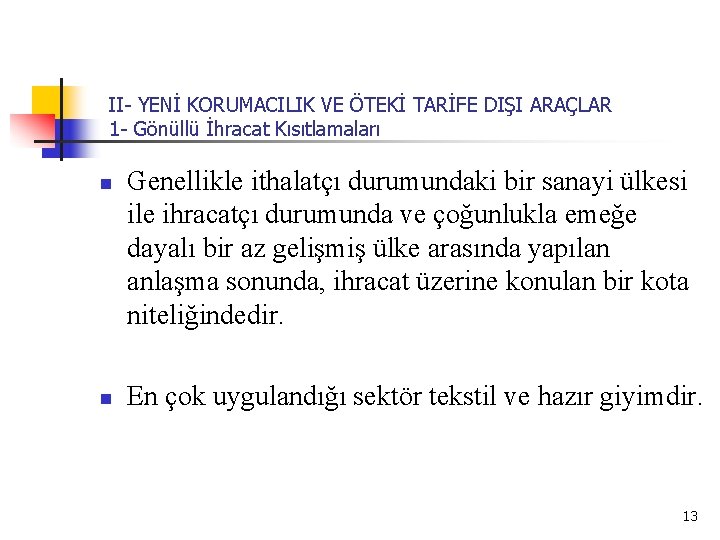 II- YENİ KORUMACILIK VE ÖTEKİ TARİFE DIŞI ARAÇLAR
1- Gönüllü İhracat Kısıtlamaları

Genellikle ithalatçı durumundaki bir sanayi ülkesi ile ihracatçı durumunda ve çoğunlukla emeğe dayalı bir az gelişmiş ülke arasında yapılan anlaşma sonunda, ihracat üzerine konulan bir kota niteliğindedir.

En çok uygulandığı sektör tekstil ve hazır giyimdir.

13